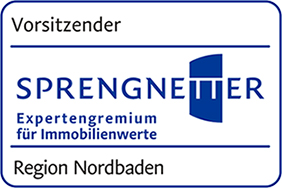 Vorsitzender

SPRENGNETTER

Expertengremium für Immobilienwerte

Region Nordbaden